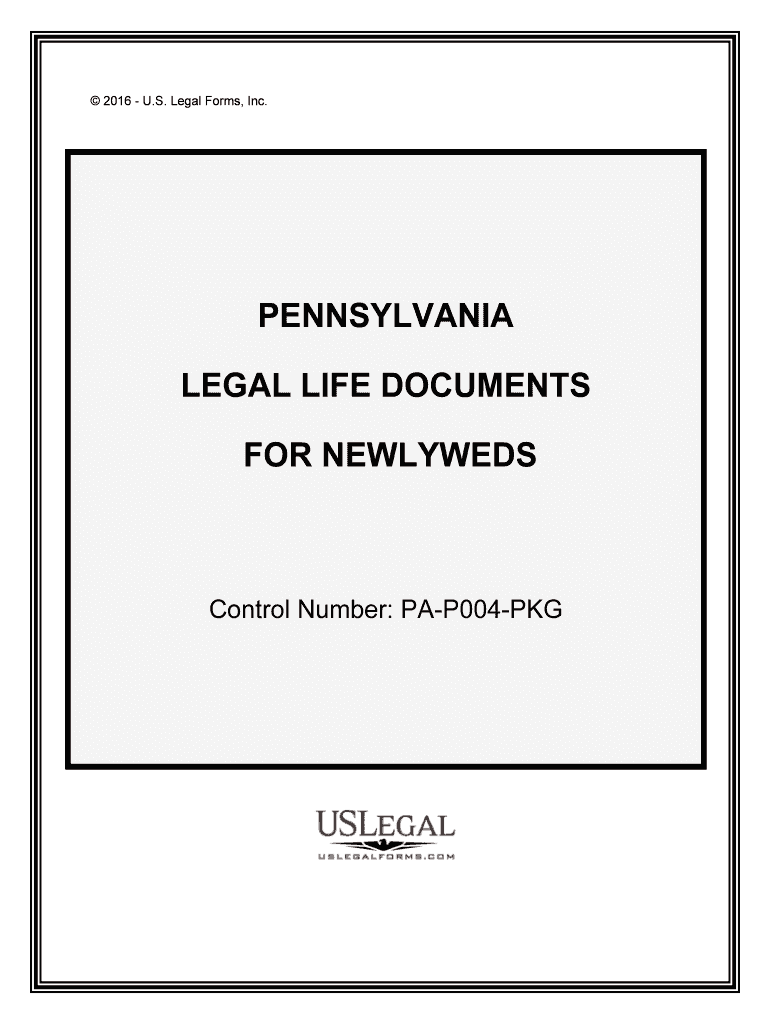 © 2016 - U.S. Legal Forms, Inc.

PENNSYLVANIA

LEGAL LIFE DOCUMENTS

FOR NEWLYWEDS

Control Number: PA-P004-PKG

USLEGAL
USLEGALFORMS.COM